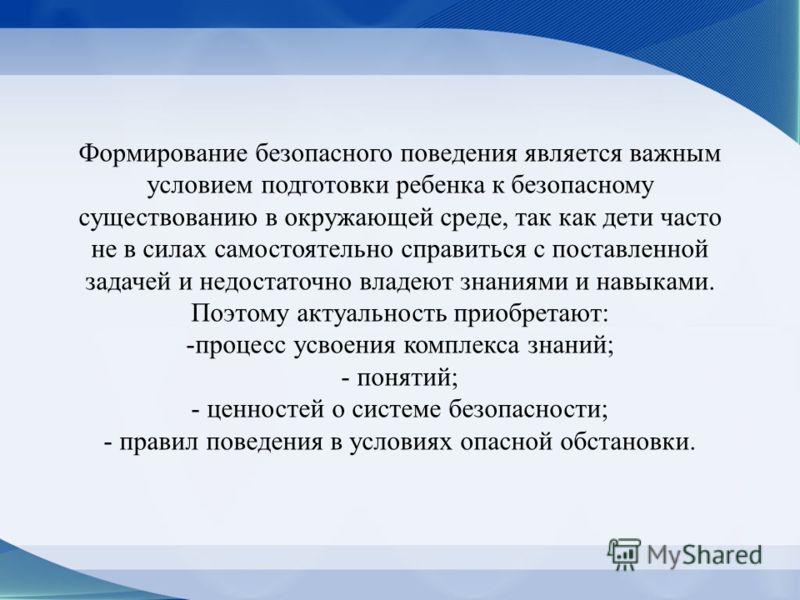 Формирование безопасного поведения является важным условием подготовки ребенка к безопасному существованию в окружающей среде, так как дети часто не в силах самостоятельно справиться с поставленной задачей и недостаточно владеют знаниями и навыками.
Поэтому актуальность приобретают:
-процесс усвоения комплекса знаний;
- понятий;
- ценностей о системе безопасности;
- правил поведения в условиях опасной обстановки.

MyShared